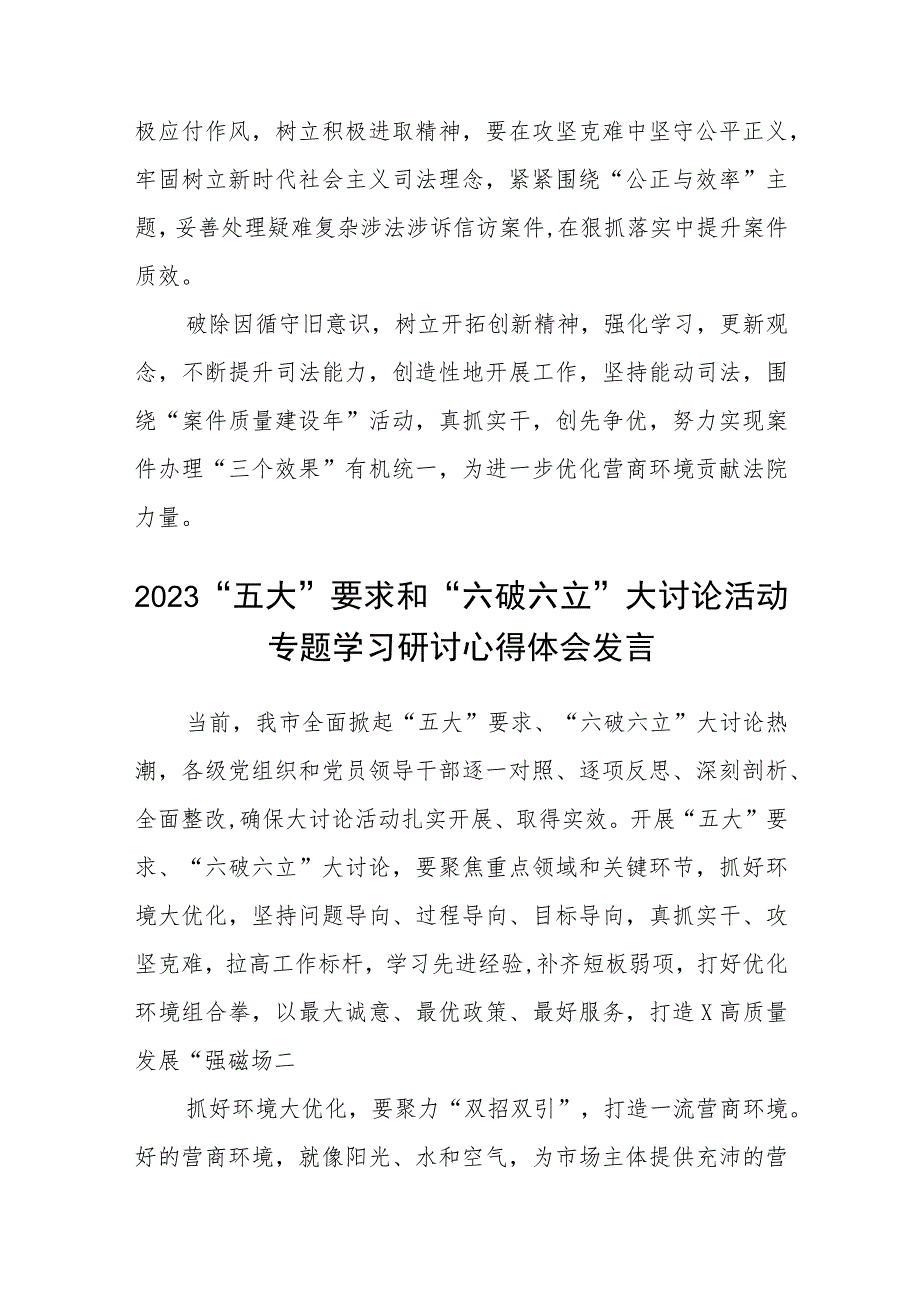 极应付作风，树立积极进取精神，要在攻坚克难中坚守公平正义，牢固树立新时代社会主义司法理念，紧紧围绕“公正与效率”主题，妥善处理疑难复杂涉法涉诉信访案件,在狠抓落实中提升案件质效。

破除因循守旧意识，树立开拓创新精神，强化学习，更新观念，不断提升司法能力，创造性地开展工作，坚持能动司法，围绕“案件质量建设年”活动，真抓实干，创先争优，努力实现案件办理“三个效果”有机统一，为进一步优化营商环境贡献法院力量。

2023“五大”要求和“六破六立”大讨论活动专题学习研讨心得体会发言

当前，我市全面掀起“五大”要求、“六破六立”大讨论热潮，各级党组织和党员领导干部逐一对照、逐项反思、深刻剖析、全面整改,确保大讨论活动扎实开展、取得实效。开展“五大”要求、“六破六立”大讨论，要聚焦重点领域和关键环节，抓好环境大优化，坚持问题导向、过程导向、目标导向，真抓实干、攻坚克难，拉高工作标杆，学习先进经验,补齐短板弱项，打好优化环境组合拳，以最大诚意、最优政策、最好服务，打造X高质量发展“强磁场二

抓好环境大优化，要聚力“双招双引”，打造一流营商环境。好的营商环境，就像阳光、水和空气，为市场主体提供充沛的营